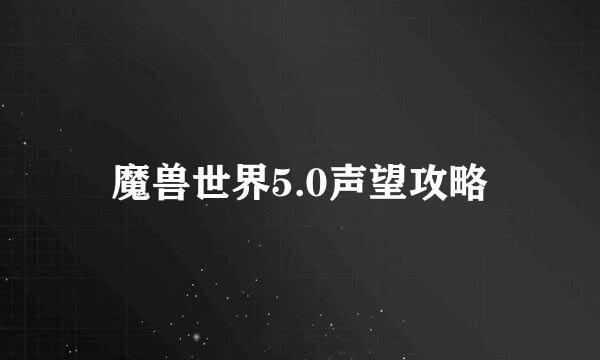 魔兽世界5.0声望攻略